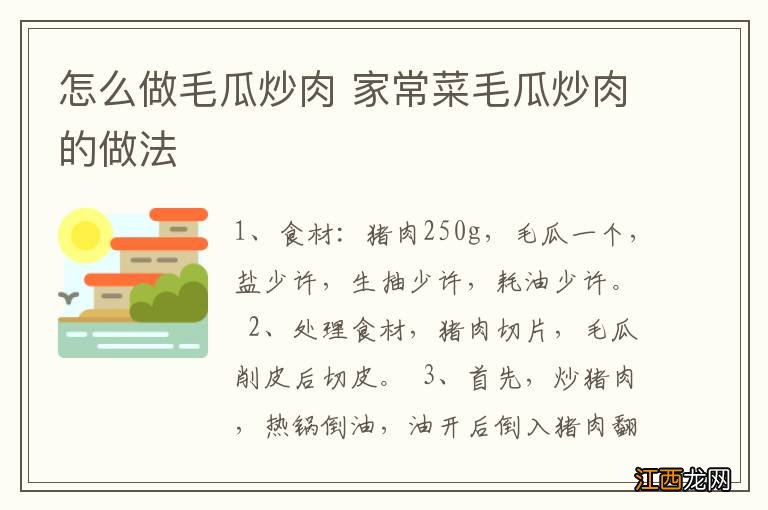 怎么做毛瓜炒肉 家常菜毛瓜炒肉的做法

1、食材：猪肉250g，毛瓜一个，盐少许，生抽少许，耗油少许。 2、处理食材，猪肉切片，毛瓜削皮后切皮。 3、首先，炒猪肉，热锅倒油，油开后倒入猪肉翻

江西龙网